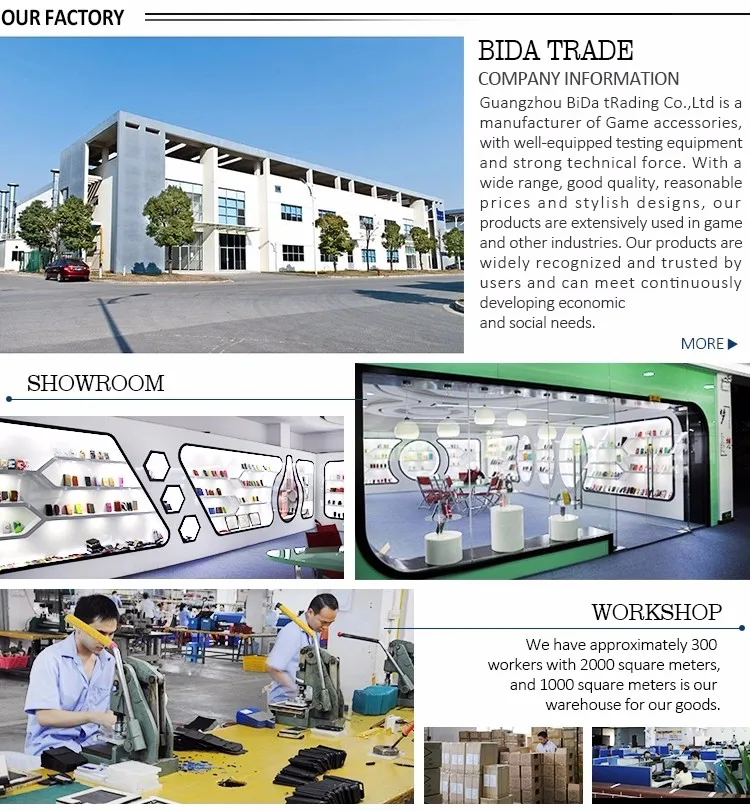 OUR FACTORY

BIDA TRADE

COMPANY INFORMATION

Guangzhou BiDa tRading Co.,Ltd is a manufacturer of Game accessories, with well-equipped testing equipment and strong technical force. With a wide range, good quality, reasonable prices and stylish designs, our products are extensively used in game and other industries. Our products are widely recognized and trusted by users and can meet continuously developing economic and social needs.

MORE ▶

SHOWROOM

WORKSHOP

We have approximately 300 workers with 2000 square meters, and 1000 square meters is our warehouse for our goods.